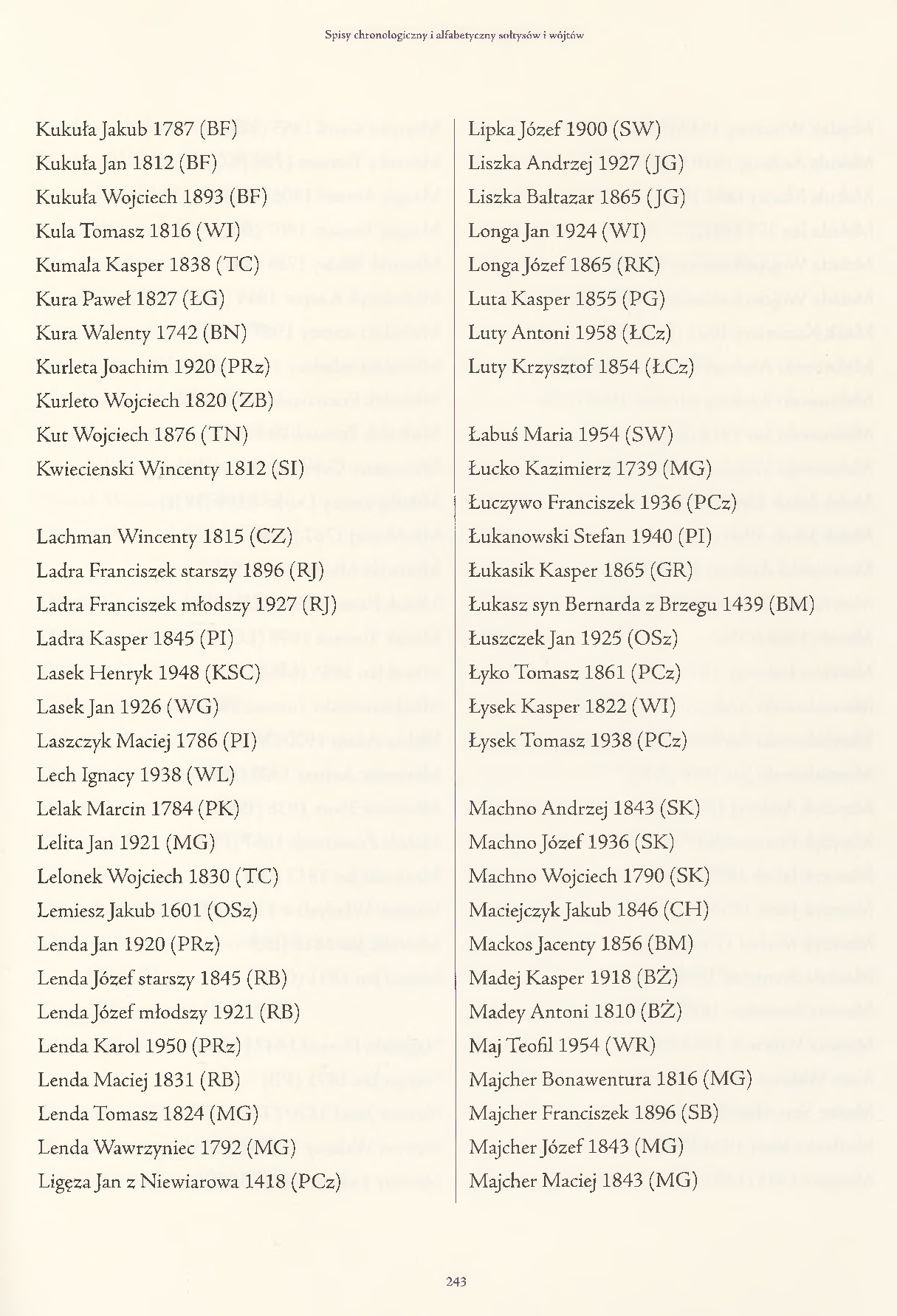 Spisy chronologiczny i alfabetyczny sołtysów i wójtów

Kukuła Jakub 1787 (BF)
Kukuła Jan 1812 (BF)
Kukuła Wojciech 1893 (BF)
Kula Tomasz 1816 (WI)
Kumala Kasper 1838 (TC)
Kura Paweł 1827 (ŁG)
Kura Walenty 1742 (BN)
Kurleta Joachim 1920 (PRz)
Kurleto Wojciech 1820 (ZB)
Kut Wojciech 1876 (TN)
Kwiecienski Wincenty 1812 (SI)

Lachman Wincenty 1815 (CZ)
Ladra Franciszek starszy 1896 (RJ)
Ladra Franciszek młodszy 1927 (RJ)
Ladra Kasper 1845 (PI)
Lasek Henryk 1948 (KSC)
Lasek Jan 1926 (WG)
Laszczyk Maciej 1786 (PI)
Lech Ignacy 1938 (WL)
Lelak Marcin 1784 (PK)
Lelita Jan 1921 (MG)
Lelonek Wojciech 1830 (TC)
Lemiesz Jakub 1601 (OSz)
Lenda Jan 1920 (PRz)
Lenda Józef starszy 1845 (RB)
Lenda Józef młodszy 1921 (RB)
Lenda Karol 1950 (PRz)
Lenda Maciej 1831 (RB)
Lenda Tomasz 1824 (MG)
Lenda Wawrzyniec 1792 (MG)
Ligęza Jan z Niewiarowa 1418 (PCz)

Lipka Józef 1900 (SW)
Liszka Andrzej 1927 (JG)
Liszka Baltazar 1865 (JG)
Longa Jan 1924 (WI)
Longa Józef 1865 (RK)
Luta Kasper 1855 (PG)
Luty Antoni 1958 (ŁCz)
Luty Krzysztof 1854 (ŁCz)

Łabuś Maria 1954 (SW)
Łucko Kazimierz 1739 (MG)
Łuczywo Franciszek 1936 (PCz)
Łukanowski Stefan 1940 (PI)
Łukasik Kasper 1865 (GR)
Łukasz syn Bernarda z Brzegu 1439 (BM)
Łuszczek Jan 1925 (OSz)
Łyko Tomasz 1861 (PCz)
Łysek Kasper 1822 (WI)
Łysek Tomasz 1938 (PCz)

Machno Andrzej 1843 (SK)
Machno Józef 1936 (SK)
Machno Wojciech 1790 (SK)
Maciejczyk Jakub 1846 (CH)
Mackos Jacenty 1856 (BM)
Madej Kasper 1918 (BŻ)
Madey Antoni 1810 (BŻ)
Maj Teofil 1954 (WR)
Majcher Bonawentura 1816 (MG)
Majcher Franciszek 1896 (SB)
Majcher Józef 1843 (MG)
Majcher Maciej 1843 (MG)

243